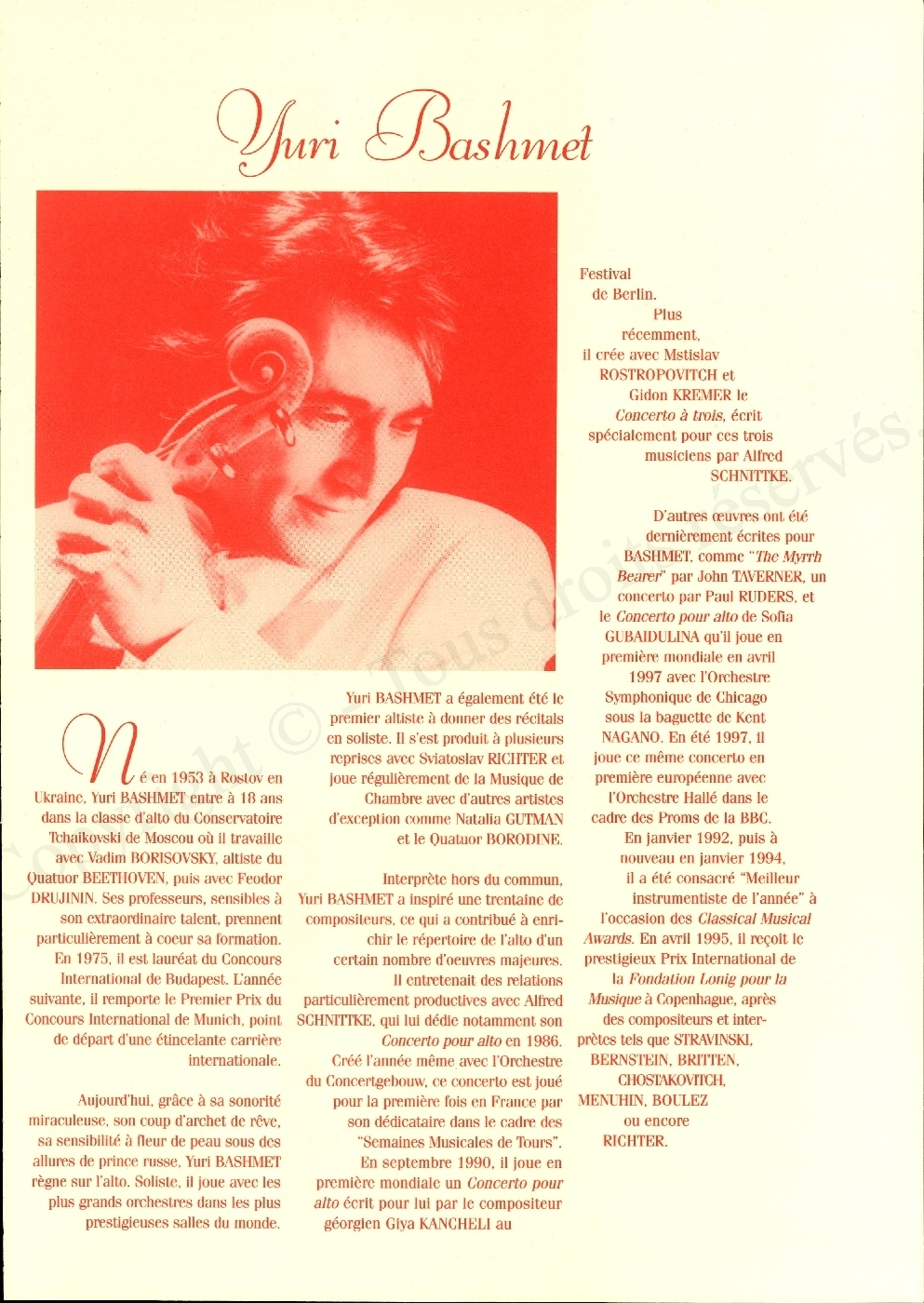 Yuri Bashmet

Né en 1953 à Rostov en Ukraine, Yuri BASHMET entre à 18 ans dans la classe d'alto du Conservatoire Tchaikovski de Moscou où il travaille avec Vadim BORISOVSKY, altiste du Quatuor BEETHOVEN, puis avec Feodor DRUJININ. Ses professeurs, sensibles à son extraordinaire talent, prennent particulièrement à coeur sa formation. En 1975, il est lauréat du Concours International de Budapest. L'année suivante, il remporte le Premier Prix du Concours International de Munich, point de départ d'une étincelante carrière internationale.

Aujourd'hui, grâce à sa sonorité miraculeuse, son coup d'archet de rêve, sa sensibilité à fleur de peau sous des allures de prince russe, Yuri BASHMET règne sur l'alto. Soliste, il joue avec les plus grands orchestres dans les plus prestigieuses salles du monde.

Yuri BASHMET a également été le premier altiste à donner des récitals en soliste. Il s'est produit à plusieurs reprises avec Sviatoslav RICHTER et joue régulièrement de la Musique de Chambre avec d'autres artistes d'exception comme Natalia GUTMAN et le Quatuor BORODINE.

Interprète hors du commun, Yuri BASHMET a inspiré une trentaine de compositeurs, ce qui a contribué à enrichir le répertoire de l'alto d'un certain nombre d'oeuvres majeures. Il entretenait des relations particulièrement productives avec Alfred SCHNITTKE, qui lui dédie notamment son Concerto pour alto en 1986. Créé l'année même avec l'Orchestre du Concertgebouw, ce concerto est joué pour la première fois en France par son dédicataire dans le cadre des "Semaines Musicales de Tours". En septembre 1990, il joue en première mondiale un Concerto pour alto écrit pour lui par le compositeur géorgien Giya KANCHELI au Festival de Berlin. Plus récemment, il crée avec Mstislav ROSTROPOVITCH et Gidon KREMER le Concerto à trois, écrit spécialement pour ces trois musiciens par Alfred SCHNITTKE.

D'autres œuvres ont été dernièrement écrites pour BASHMET, comme "The Myrrh Bearer" par John TAVERNER, un concerto par Paul RUDERS, et le Concerto pour alto de Sofia GUBAIDULINA qu'il joue en première mondiale en avril 1997 avec l'Orchestre Symphonique de Chicago sous la baguette de Kent NAGANO. En été 1997, il joue ce même concerto en première européenne avec l'Orchestre Hallé dans le cadre des Proms de la BBC. En janvier 1992, puis à nouveau en janvier 1994, il a été consacré "Meilleur instrumentiste de l'année" à l'occasion des Classical Musical Awards. En avril 1995, il reçoit le prestigieux Prix International de la Fondation Lonig pour la Musique à Copenhague, après des compositeurs et interprètes tels que STRAVINSKI, BERNSTEIN, BRITTEN, CHOSTAKOVITCH, MENUHIN, BOULEZ ou encore RICHTER.

Copyright © - Tous droits réservés.